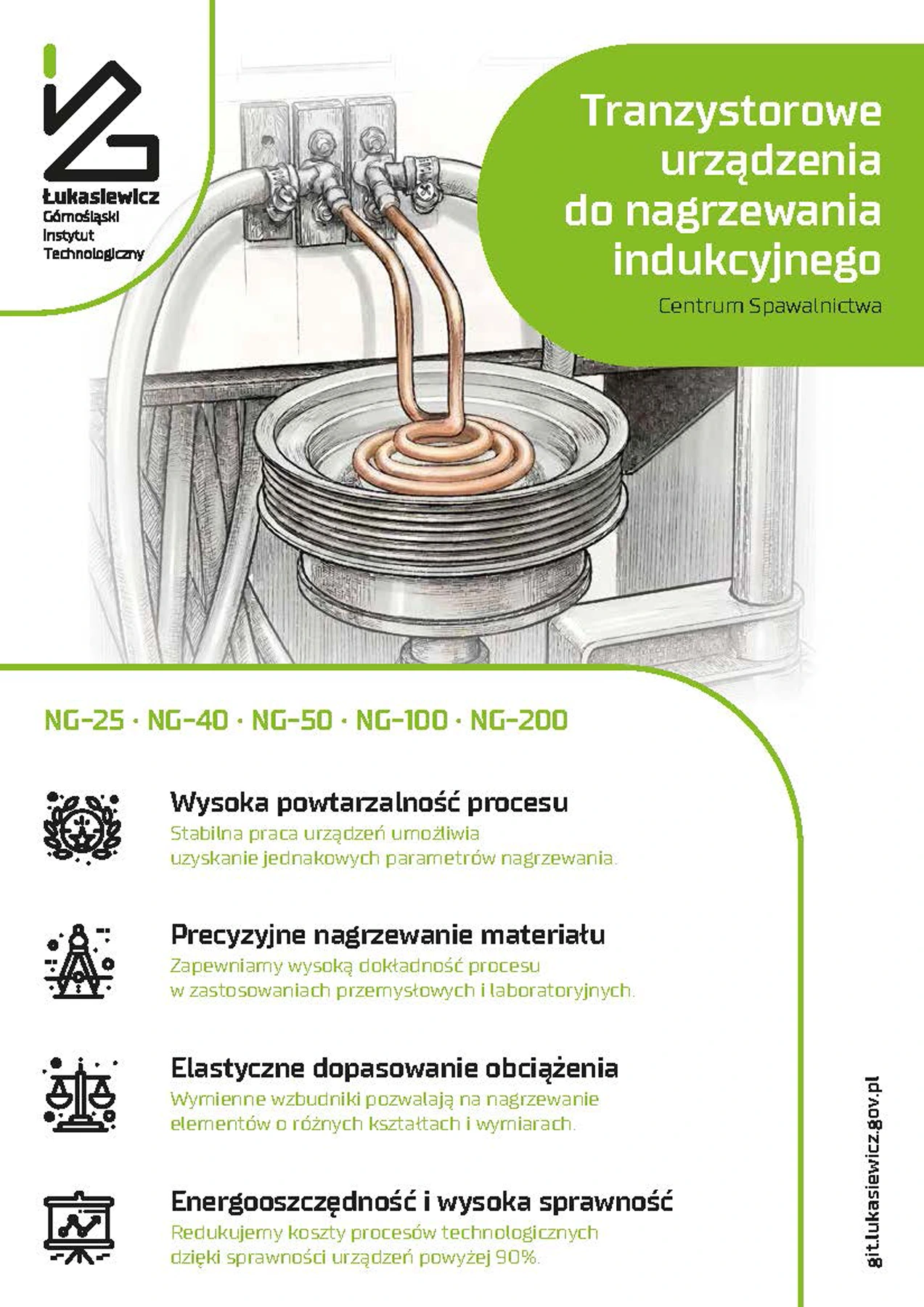 Łukasiewicz
Górnośląski
Instytut
Technologiczny

Tranzystorowe urządzenia do nagrzewania indukcyjnego

Centrum Spawalnictwa

NG-25 · NG-40 · NG-50 · NG-100 · NG-200

Wysoka powtarzalność procesu
Stabilna praca urządzeń umożliwia uzyskanie jednakowych parametrów nagrzewania.

Precyzyjne nagrzewanie materiału
Zapewniamy wysoką dokładność procesu w zastosowaniach przemysłowych i laboratoryjnych.

Elastyczne dopasowanie obciążenia
Wymienne wzbudniki pozwalają na nagrzewanie elementów o różnych kształtach i wymiarach.

Energooszczędność i wysoka sprawność
Redukujemy koszty procesów technologicznych dzięki sprawności urządzeń powyżej 90%.

git.lukasiewicz.gov.pl